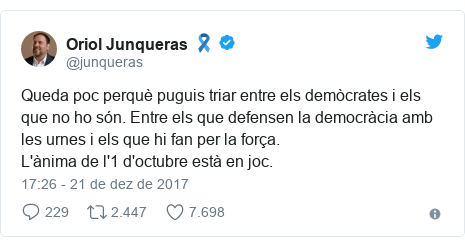 Oriol Junqueras
@junqueras

Queda poc perquè puguis triar entre els demòcrates i els que no ho són. Entre els que defensen la democràcia amb les urnes i els que hi fan per la força.
L'ànima de l'1 d'octubre està en joc.

17:26 - 21 de dez de 2017

229 2.447 7.698